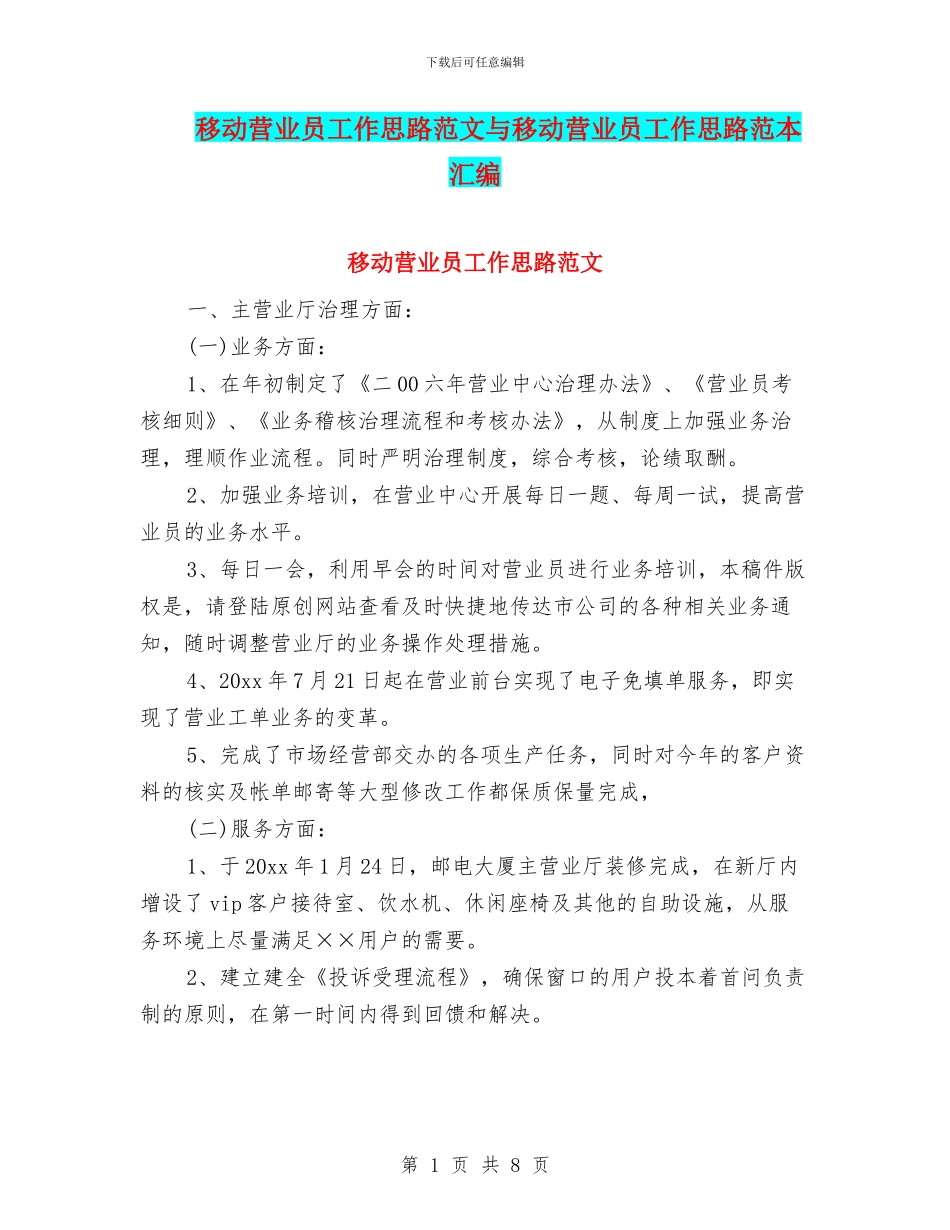 下载后可任意编辑

移动营业员工作思路范文与移动营业员工作思路范本汇编

移动营业员工作思路范文

一、主营业厅治理方面：

(一)业务方面：

1、在年初制定了《二00六年营业中心治理办法》、《营业员考核细则》、《业务稽核治理流程和考核办法》，从制度上加强业务治理，理顺作业流程。同时严明治理制度，综合考核，论绩取酬。

2、加强业务培训，在营业中心开展每日一题、每周一试，提高营业员的业务水平。

3、每日一会，利用早会的时间对营业员进行业务培训，本稿件版权是，请登陆原创网站查看及时快捷地传达市公司的各种相关业务通知，随时调整营业厅的业务操作处理措施。

4、20xx年7月21日起在营业前台实现了电子免填单服务，即实现了营业工单业务的变革。

5、完成了市场经营部交办的各项生产任务，同时对今年的客户资料的核实及帐单邮寄等大型修改工作都保质保量完成，

(二)服务方面：

1、于20xx年1月24日，邮电大厦主营业厅装修完成，在新厅内增设了vip客户接待室、饮水机、休闲座椅及其他的自助设施，从服务环境上尽量满足××用户的需要。

2、建立建全《投诉受理流程》，确保窗口的用户投本着首问负责制的原则，在第一时间内得到回馈和解决。

第 1 页 共 8 页